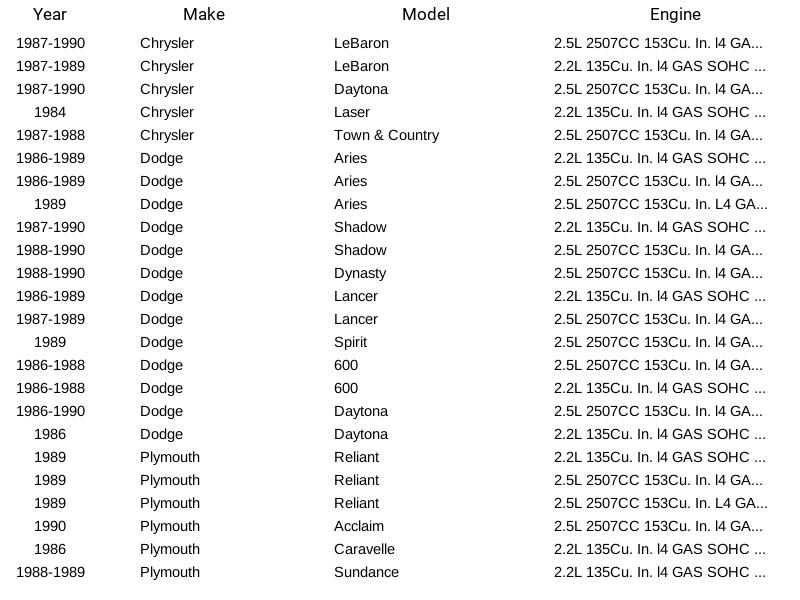 | Year | Make | Model | Engine |
|---|---|---|---|
| 1987-1990 | Chrysler | LeBaron | 2.5L 2507CC 153Cu. In. l4 GA... |
| 1987-1989 | Chrysler | LeBaron | 2.2L 135Cu. In. l4 GAS SOHC ... |
| 1987-1990 | Chrysler | Daytona | 2.5L 2507CC 153Cu. In. l4 GA... |
| 1984 | Chrysler | Laser | 2.2L 135Cu. In. l4 GAS SOHC ... |
| 1987-1988 | Chrysler | Town & Country | 2.5L 2507CC 153Cu. In. l4 GA... |
| 1986-1989 | Dodge | Aries | 2.2L 135Cu. In. l4 GAS SOHC ... |
| 1986-1989 | Dodge | Aries | 2.5L 2507CC 153Cu. In. l4 GA... |
| 1989 | Dodge | Aries | 2.5L 2507CC 153Cu. In. L4 GA... |
| 1987-1990 | Dodge | Shadow | 2.2L 135Cu. In. l4 GAS SOHC ... |
| 1988-1990 | Dodge | Shadow | 2.5L 2507CC 153Cu. In. l4 GA... |
| 1988-1990 | Dodge | Dynasty | 2.5L 2507CC 153Cu. In. l4 GA... |
| 1986-1989 | Dodge | Lancer | 2.2L 135Cu. In. l4 GAS SOHC ... |
| 1987-1989 | Dodge | Lancer | 2.5L 2507CC 153Cu. In. l4 GA... |
| 1989 | Dodge | Spirit | 2.5L 2507CC 153Cu. In. l4 GA... |
| 1986-1988 | Dodge | 600 | 2.5L 2507CC 153Cu. In. l4 GA... |
| 1986-1988 | Dodge | 600 | 2.2L 135Cu. In. l4 GAS SOHC ... |
| 1986-1990 | Dodge | Daytona | 2.5L 2507CC 153Cu. In. l4 GA... |
| 1986 | Dodge | Daytona | 2.2L 135Cu. In. l4 GAS SOHC ... |
| 1989 | Plymouth | Reliant | 2.2L 135Cu. In. l4 GAS SOHC ... |
| 1989 | Plymouth | Reliant | 2.5L 2507CC 153Cu. In. l4 GA... |
| 1989 | Plymouth | Reliant | 2.5L 2507CC 153Cu. In. L4 GA... |
| 1990 | Plymouth | Acclaim | 2.5L 2507CC 153Cu. In. l4 GA... |
| 1986 | Plymouth | Caravelle | 2.2L 135Cu. In. l4 GAS SOHC ... |
| 1988-1989 | Plymouth | Sundance | 2.2L 135Cu. In. l4 GAS SOHC ... |